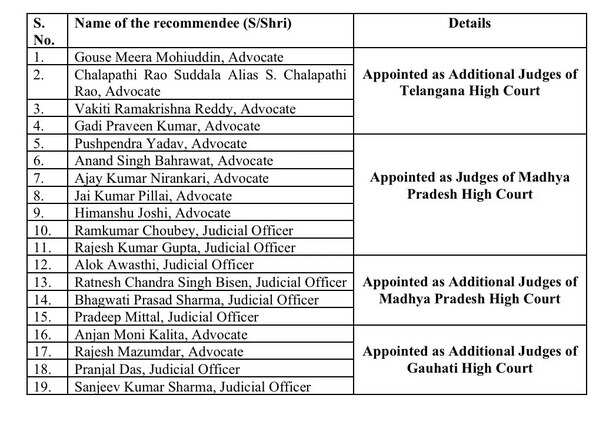 | S. No. | Name of the recommendee (S/Shri) | Details |
|---|---|---|
| 1. | Gouse Meera Mohiuddin, Advocate | Appointed as Additional Judges of Telangana High Court |
| 2. | Chalapathi Rao Suddala Alias S. Chalapathi Rao, Advocate | |
| 3. | Vakiti Ramakrishna Reddy, Advocate | |
| 4. | Gadi Praveen Kumar, Advocate | |
| 5. | Pushpendra Yadav, Advocate | Appointed as Judges of Madhya Pradesh High Court |
| 6. | Anand Singh Bahrawat, Advocate | |
| 7. | Ajay Kumar Nirankari, Advocate | |
| 8. | Jai Kumar Pillai, Advocate | |
| 9. | Himanshu Joshi, Advocate | |
| 10. | Ramkumar Choubey, Judicial Officer | |
| 11. | Rajesh Kumar Gupta, Judicial Officer | |
| 12. | Alok Awasthi, Judicial Officer | Appointed as Additional Judges of Madhya Pradesh High Court |
| 13. | Ratnesh Chandra Singh Bisen, Judicial Officer | |
| 14. | Bhagwati Prasad Sharma, Judicial Officer | |
| 15. | Pradeep Mittal, Judicial Officer | |
| 16. | Anjan Moni Kalita, Advocate | Appointed as Additional Judges of Gauhati High Court |
| 17. | Rajesh Mazumdar, Advocate | |
| 18. | Pranjal Das, Judicial Officer | |
| 19. | Sanjeev Kumar Sharma, Judicial Officer | |